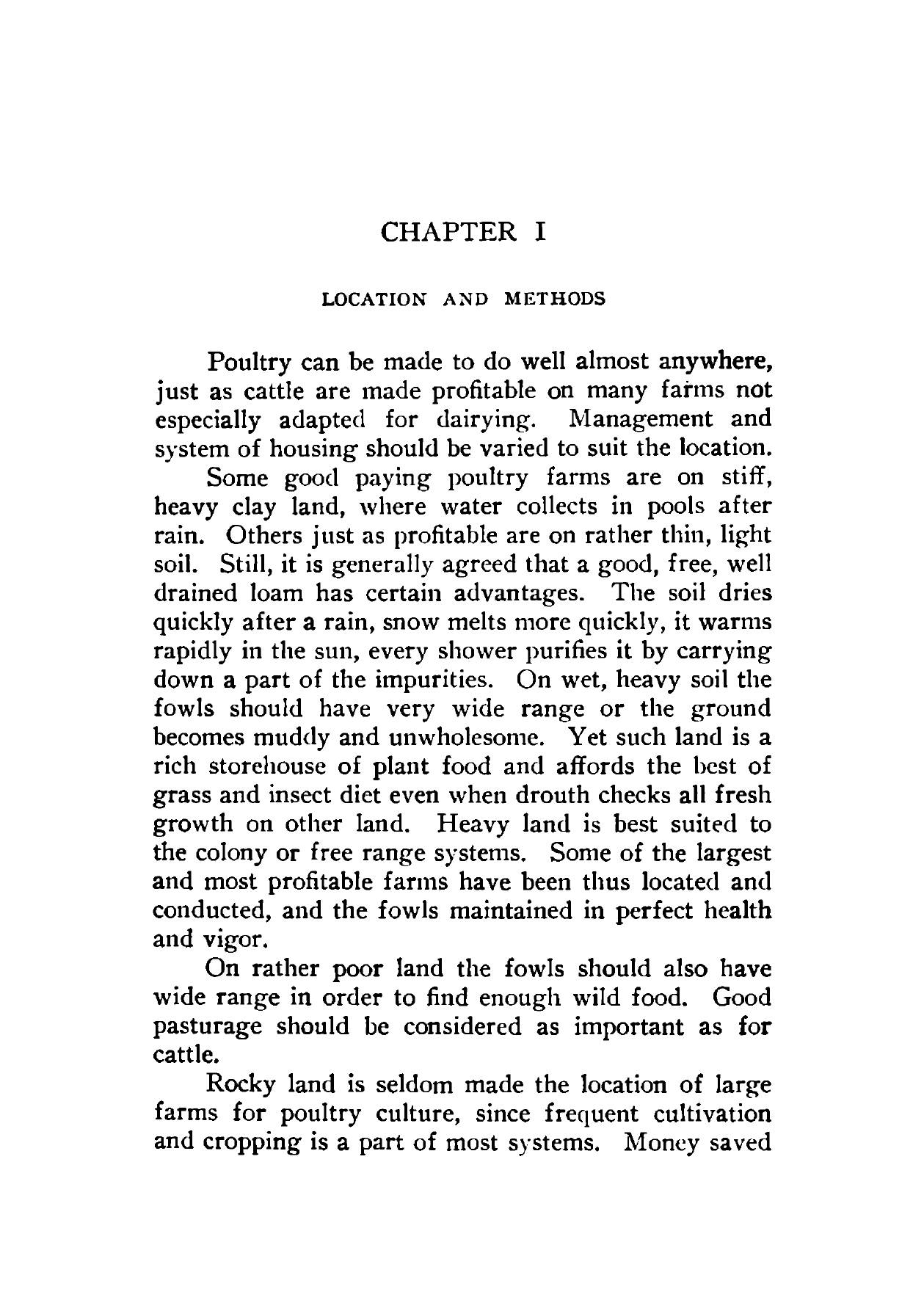 CHAPTER I

LOCATION AND METHODS

Poultry can be made to do well almost anywhere, just as cattle are made profitable on many farms not especially adapted for dairying. Management and system of housing should be varied to suit the location.

Some good paying poultry farms are on stiff, heavy clay land, where water collects in pools after rain. Others just as profitable are on rather thin, light soil. Still, it is generally agreed that a good, free, well drained loam has certain advantages. The soil dries quickly after a rain, snow melts more quickly, it warms rapidly in the sun, every shower purifies it by carrying down a part of the impurities. On wet, heavy soil the fowls should have very wide range or the ground becomes muddy and unwholesome. Yet such land is a rich storehouse of plant food and affords the best of grass and insect diet even when drouth checks all fresh growth on other land. Heavy land is best suited to the colony or free range systems. Some of the largest and most profitable farms have been thus located and conducted, and the fowls maintained in perfect health and vigor.

On rather poor land the fowls should also have wide range in order to find enough wild food. Good pasturage should be considered as important as for cattle.

Rocky land is seldom made the location of large farms for poultry culture, since frequent cultivation and cropping is a part of most systems. Money saved